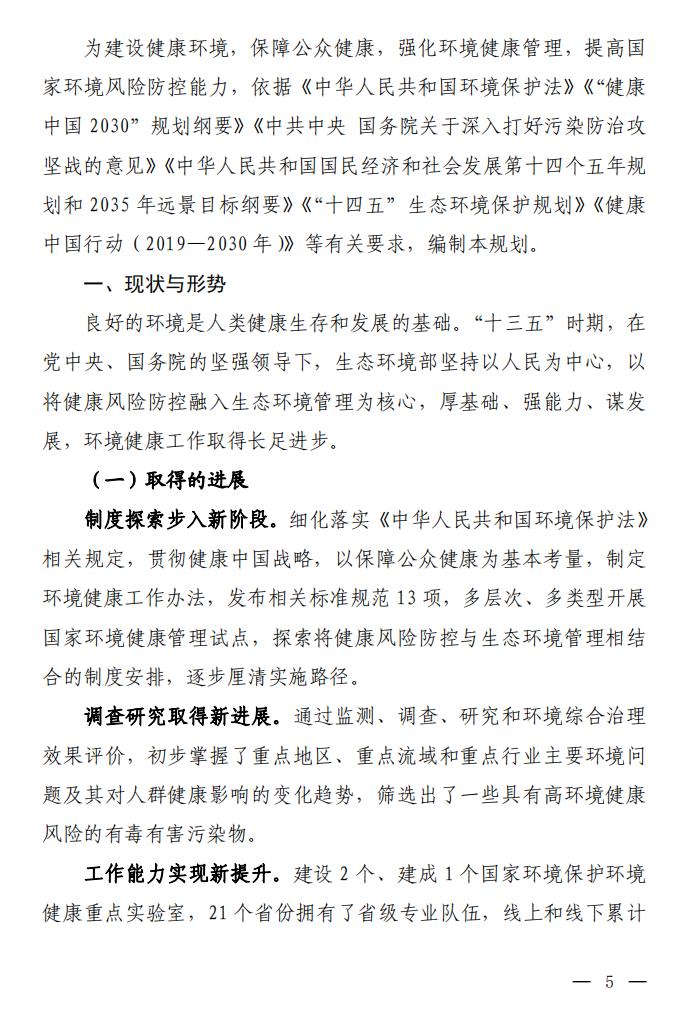 为建设健康环境，保障公众健康，强化环境健康管理，提高国家环境风险防控能力，依据《中华人民共和国环境保护法》《“健康中国 2030”规划纲要》《中共中央 国务院关于深入打好污染防治攻坚战的意见》《中华人民共和国国民经济和社会发展第十四个五年规划和 2035 年远景目标纲要》《“十四五”生态环境保护规划》《健康中国行动（2019—2030 年）》等有关要求，编制本规划。

一、现状与形势

良好的环境是人类健康生存和发展的基础。“十三五”时期，在党中央、国务院的坚强领导下，生态环境部坚持以人民为中心，以将健康风险防控融入生态环境管理为核心，厚基础、强能力、谋发展，环境健康工作取得长足进步。

（一）取得的进展

制度探索步入新阶段。细化落实《中华人民共和国环境保护法》相关规定，贯彻健康中国战略，以保障公众健康为基本考量，制定环境健康工作办法，发布相关标准规范 13 项，多层次、多类型开展国家环境健康管理试点，探索将健康风险防控与生态环境管理相结合的制度安排，逐步厘清实施路径。

调查研究取得新进展。通过监测、调查、研究和环境综合治理效果评价，初步掌握了重点地区、重点流域和重点行业主要环境问题及其对人群健康影响的变化趋势，筛选出了一些具有高环境健康风险的有毒有害污染物。

工作能力实现新提升。建设 2 个、建成 1 个国家环境保护环境健康重点实验室，21 个省份拥有了省级专业队伍，线上和线下累计

— 5 —